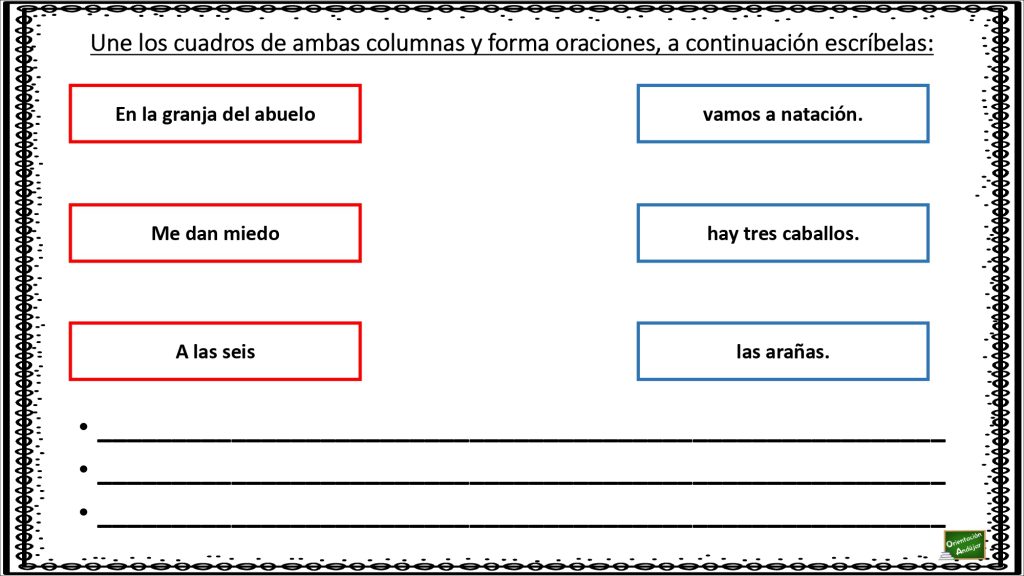 Une los cuadros de ambas columnas y forma oraciones, a continuación escríbelas:

En la granja del abuelo

Me dan miedo

A las seis

vamos a natación.

hay tres caballos.

las arañas.

• ____
• ____
• ____

Orientación Andújar